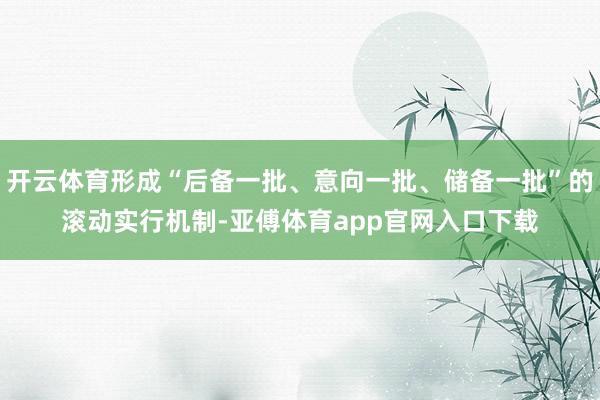 开云体育形成“后备一批、意向一批、储备一批”的滚动实行机制-亚傅体育app官网入口下载